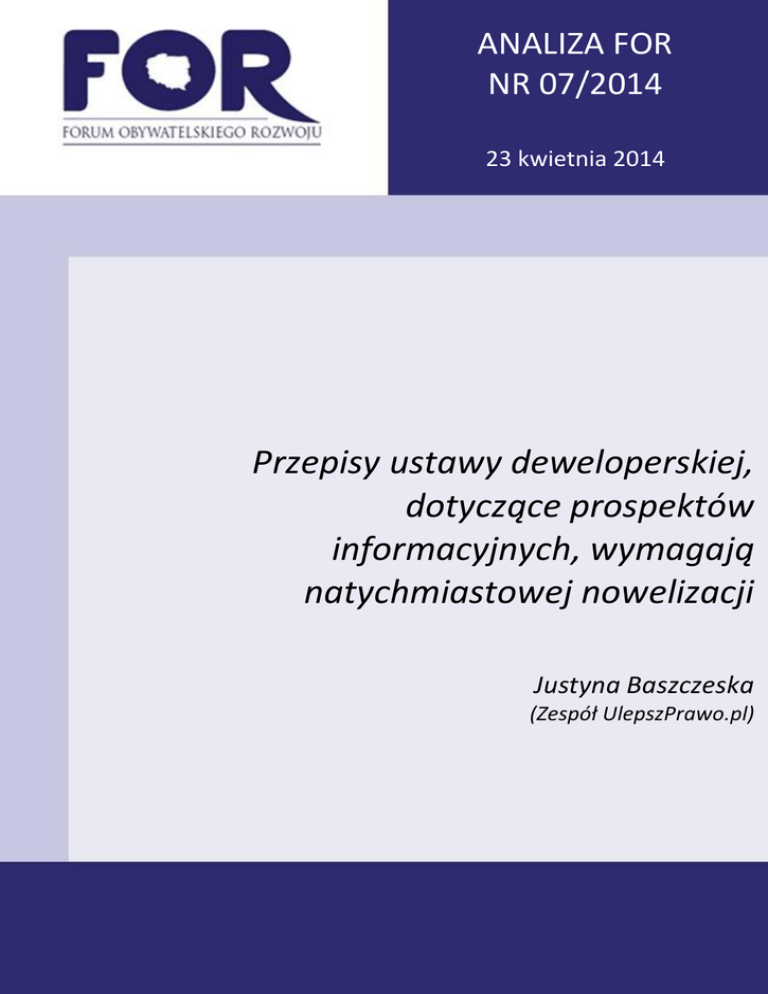 FOR
FORUM OBYWATELSKIEGO ROZWOJU

ANALIZA FOR
NR 07/2014

23 kwietnia 2014

Przepisy ustawy deweloperskiej, dotyczące prospektów informacyjnych, wymagają natychmiastowej nowelizacji

Justyna Baszczeska
(Zespół UlepszPrawo.pl)